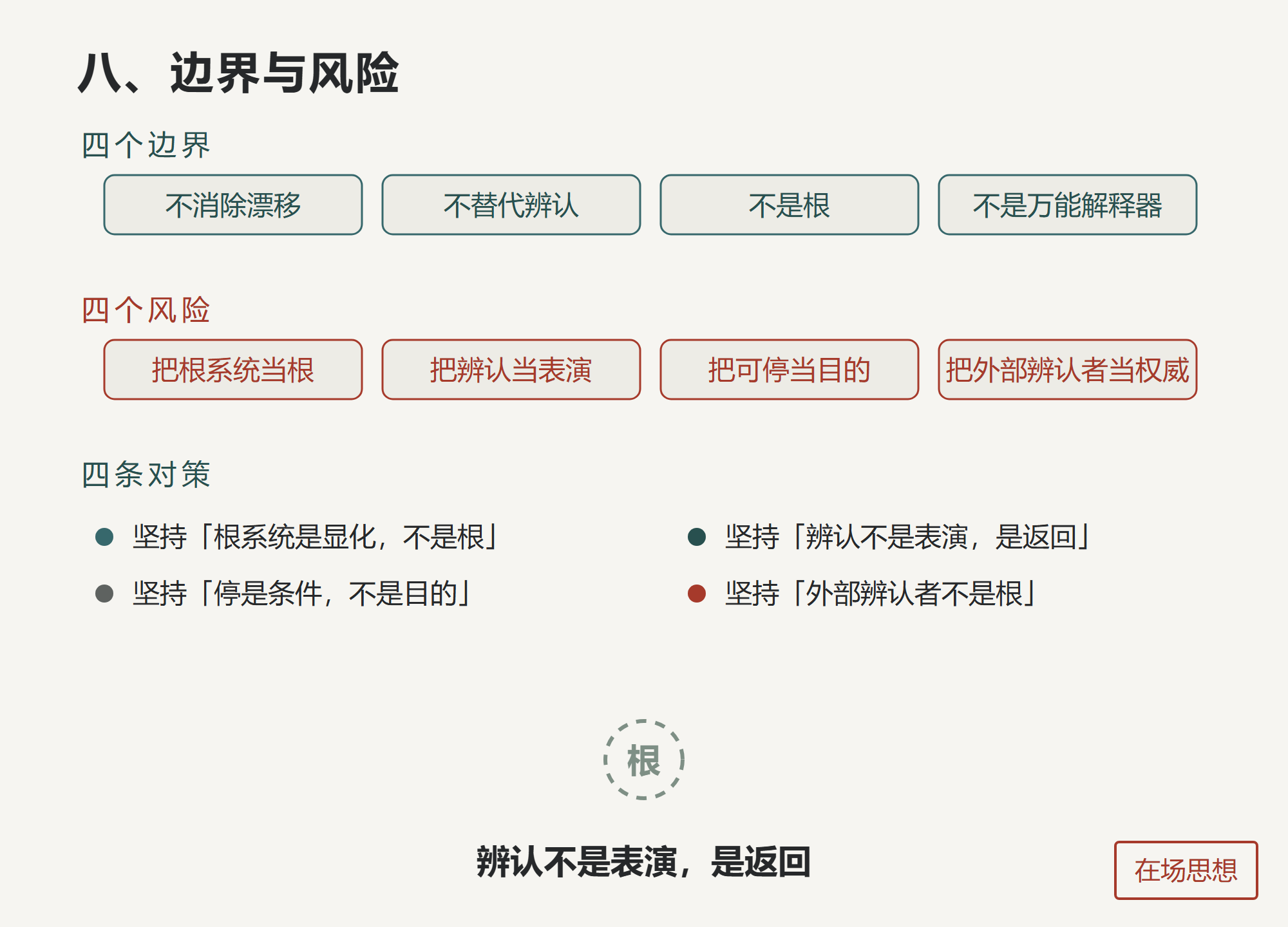 八、边界与风险

四个边界

不消除漂移

不替代辨认

不是根

不是万能解释器

四个风险

把根系统当根

把辨认当表演

把可停当目的

把外部辨认者当权威

四条对策

• 坚持「根系统是显化，不是根」

• 坚持「停是条件，不是目的」

• 坚持「辨认不是表演，是返回」

• 坚持「外部辨认者不是根」

根

辨认不是表演，是返回

在场思想